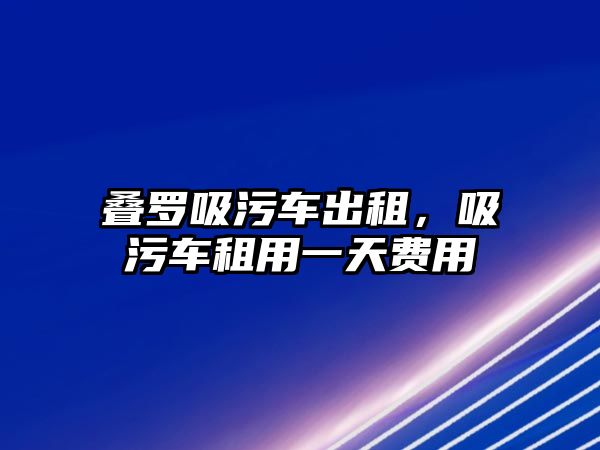 叠罗吸污车出租，吸污车租用一天费用